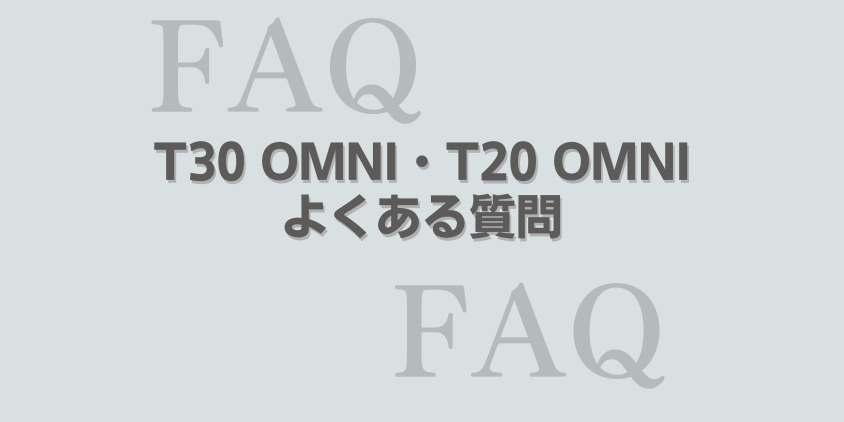 FAQ

T30 OMNI・T20 OMNI
よくある質問

FAQ